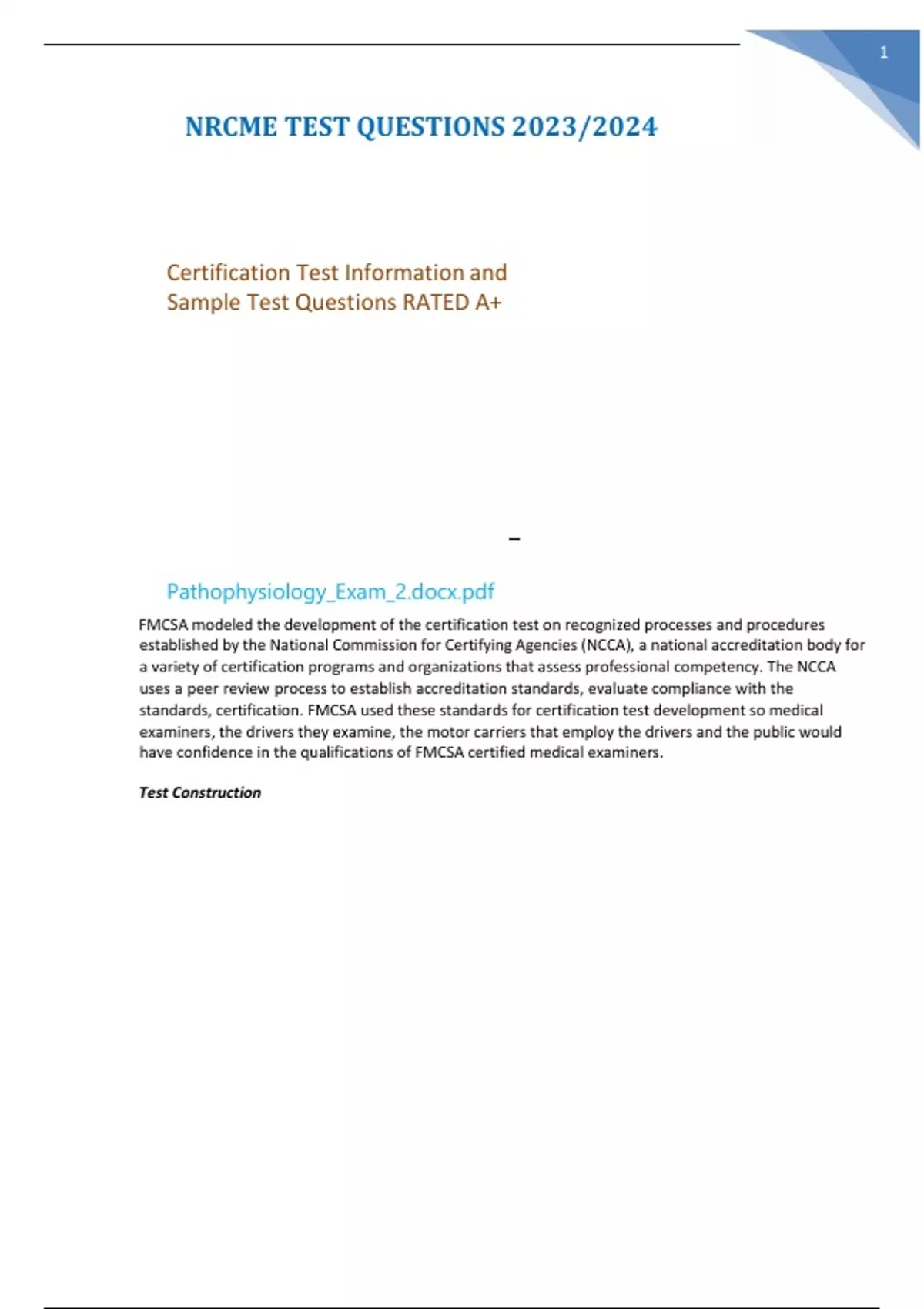 1

NRCME TEST QUESTIONS 2023/2024

Certification Test Information and Sample Test Questions RATED A+

–

Pathophysiology_Exam_2.docx.pdf

FMCSA modeled the development of the certification test on recognized processes and procedures established by the National Commission for Certifying Agencies (NCCA), a national accreditation body for a variety of certification programs and organizations that assess professional competency. The NCCA uses a peer review process to establish accreditation standards, evaluate compliance with the standards, certification. FMCSA used these standards for certification test development so medical examiners, the drivers they examine, the motor carriers that employ the drivers and the public would have confidence in the qualifications of FMCSA certified medical examiners.

Test Construction